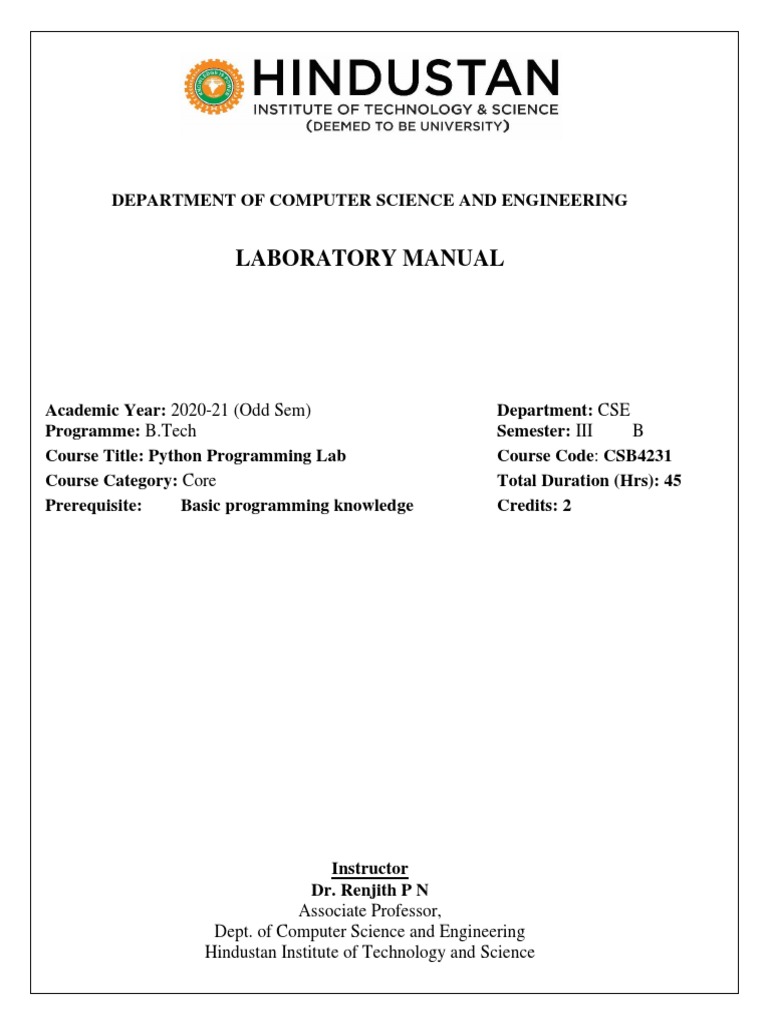 HINDUSTAN
INSTITUTE OF TECHNOLOGY & SCIENCE
(DEEMED TO BE UNIVERSITY)

DEPARTMENT OF COMPUTER SCIENCE AND ENGINEERING

LABORATORY MANUAL

Academic Year: 2020-21 (Odd Sem)
Programme: B.Tech
Course Title: Python Programming Lab
Course Category: Core
Prerequisite: Basic programming knowledge

Department: CSE
Semester: III B
Course Code: CSB4231
Total Duration (Hrs): 45
Credits: 2

Instructor
Dr. Renjith P N
Associate Professor,
Dept. of Computer Science and Engineering
Hindustan Institute of Technology and Science